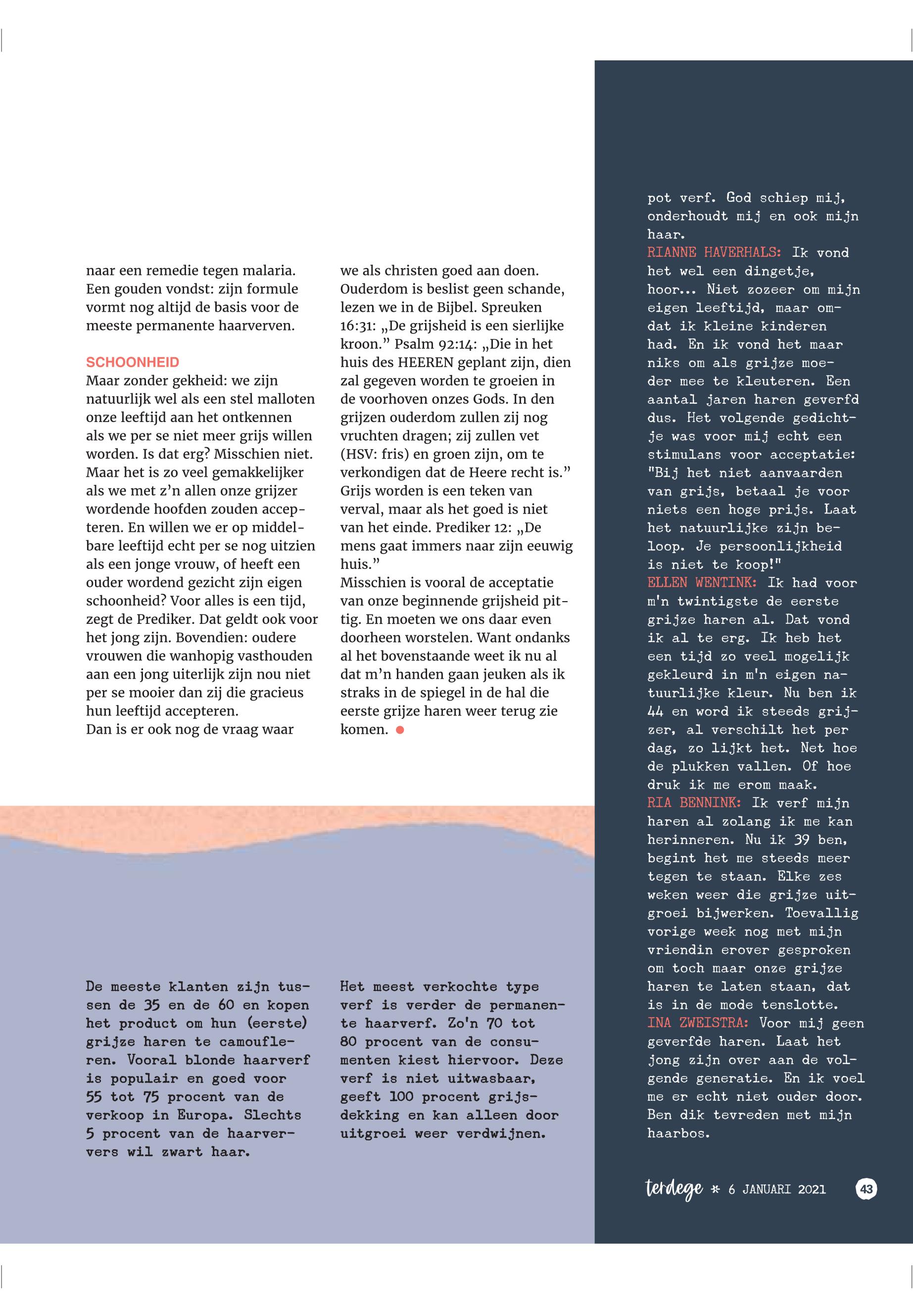 naar een remedie tegen malaria. Een gouden vondst: zijn formule vormt nog altijd de basis voor de meeste permanente haarverven.

SCHOONHEID
Maar zonder gekheid: we zijn natuurlijk wel als een stel malloten onze leeftijd aan het ontkennen als we per se niet meer grijs willen worden. Is dat erg? Misschien niet. Maar het is zo veel gemakkelijker als we met z'n allen onze grijzer wordende hoofden zouden accepteren. En willen we er op middelbare leeftijd echt per se nog uitzien als een jonge vrouw, of heeft een ouder wordend gezicht zijn eigen schoonheid? Voor alles is een tijd, zegt de Prediker. Dat geldt ook voor het jong zijn. Bovendien: oudere vrouwen die wanhopig vasthouden aan een jong uiterlijk zijn nou niet per se mooier dan zij die gracieus hun leeftijd accepteren.
Dan is er ook nog de vraag waar we als christen goed aan doen. Ouderdom is beslist geen schande, lezen we in de Bijbel. Spreuken 16:31: „De grijsheid is een sierlijke kroon." Psalm 92:14: „Die in het huis des HEEREN geplant zijn, dien zal gegeven worden te groeien in de voorhoven onzes Gods. In den grijzen ouderdom zullen zij nog vruchten dragen; zij zullen vet (HSV: fris) en groen zijn, om te verkondigen dat de Heere recht is." Grijs worden is een teken van verval, maar als het goed is niet van het einde. Prediker 12: „De mens gaat immers naar zijn eeuwig huis."
Misschien is vooral de acceptatie van onze beginnende grijsheid pittig. En moeten we ons daar even doorheen worstelen. Want ondanks al het bovenstaande weet ik nu al dat m'n handen gaan jeuken als ik straks in de spiegel in de hal die eerste grijze haren weer terug zie komen.

De meeste klanten zijn tussen de 35 en de 60 en kopen het product om hun (eerste) grijze haren te camoufleren. Vooral blonde haarverf is populair en goed voor 55 tot 75 procent van de verkoop in Europa. Slechts 5 procent van de haarververs wil zwart haar.

Het meest verkochte type verf is verder de permanente haarverf. Zo'n 70 tot 80 procent van de consumenten kiest hiervoor. Deze verf is niet uitwasbaar, geeft 100 procent grijsdekking en kan alleen door uitgroei weer verdwijnen.

pot verf. God schiep mij, onderhoudt mij en ook mijn haar.
RIANNE HAVERHALS: Ik vond het wel een dingetje, hoor... Niet zozeer om mijn eigen leeftijd, maar omdat ik kleine kinderen had. En ik vond het maar niks om als grijze moeder mee te kleuteren. Een aantal jaren haren geverfd dus. Het volgende gedichtje was voor mij echt een stimulans voor acceptatie: "Bij het niet aanvaarden van grijs, betaal je voor niets een hoge prijs. Laat het natuurlijke zijn beloop. Je persoonlijkheid is niet te koop!"
ELLEN WENTINK: Ik had voor m'n twintigste de eerste grijze haren al. Dat vond ik al te erg. Ik heb het een tijd zo veel mogelijk gekleurd in m'n eigen natuurlijke kleur. Nu ben ik 44 en word ik steeds grijzer, al verschilt het per dag, zo lijkt het. Net hoe de plukken vallen. Of hoe druk ik me erom maak.
RIA BENNINK: Ik verf mijn haren al zolang ik me kan herinneren. Nu ik 39 ben, begint het me steeds meer tegen te staan. Elke zes weken weer die grijze uitgroei bijwerken. Toevallig vorige week nog met mijn vriendin erover gesproken om toch maar onze grijze haren te laten staan, dat is in de mode tenslotte.
INA ZWEISTRA: Voor mij geen geverfde haren. Laat het jong zijn over aan de volgende generatie. En ik voel me er echt niet ouder door. Ben dik tevreden met mijn haarbos.

terdege * 6 JANUARI 2021 43